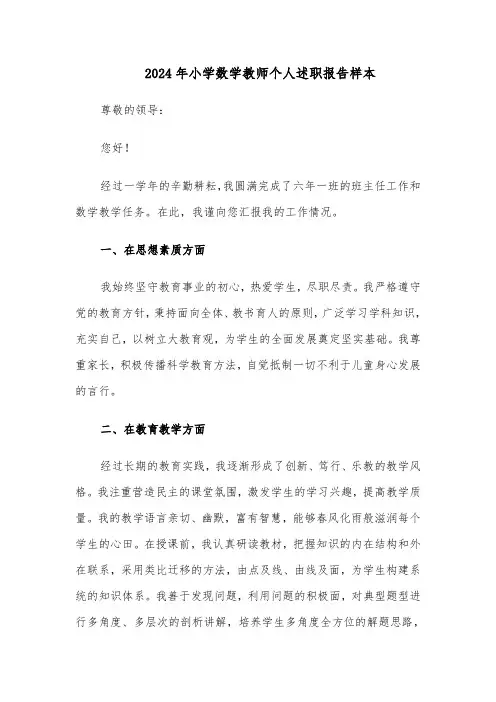 2024年小学数学教师个人述职报告样本

尊敬的领导：

您好！

经过一学年的辛勤耕耘，我圆满完成了六年一班的班主任工作和数学教学任务。在此，我谨向您汇报我的工作情况。

一、在思想素质方面

我始终坚守教育事业的初心，热爱学生，尽职尽责。我严格遵守党的教育方针，秉持面向全体、教书育人的原则，广泛学习学科知识，充实自己，以树立大教育观，为学生的全面发展奠定坚实基础。我尊重家长，积极传播科学教育方法，自觉抵制一切不利于儿童身心发展的言行。

二、在教育教学方面

经过长期的教育实践，我逐渐形成了创新、笃行、乐教的教学风格。我注重营造民主的课堂氛围，激发学生的学习兴趣，提高教学质量。我的教学语言亲切、幽默，富有智慧，能够春风化雨般滋润每个学生的心田。在授课前，我认真研读教材，把握知识的内在结构和外在联系，采用类比迁移的方法，由点及线、由线及面，为学生构建系统的知识体系。我善于发现问题，利用问题的积极面，对典型题型进行多角度、多层次的剖析讲解，培养学生多角度全方位的解题思路，